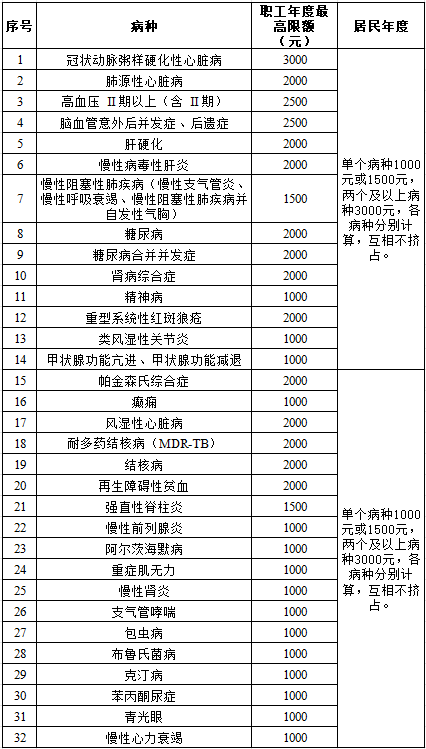 | 序号 | 病种 | 职工年度最高限额（元） | 居民年度 |
|---|---|---|---|
| 1 | 冠状动脉粥样硬化性心脏病 | 3000 | 单个病种1000元或1500元，两个及以上病种3000元，各病种分别计算，互相不挤占。 |
| 2 | 肺源性心脏病 | 2000 | |
| 3 | 高血压 Ⅱ期以上（含 Ⅱ期） | 2500 | |
| 4 | 脑血管意外后并发症、后遗症 | 2500 | |
| 5 | 肝硬化 | 2000 | |
| 6 | 慢性病毒性肝炎 | 2000 | |
| 7 | 慢性阻塞性肺疾病（慢性支气管炎、慢性呼吸衰竭、慢性阻塞性肺疾病并自发性气胸） | 1500 | |
| 8 | 糖尿病 | 2000 | |
| 9 | 糖尿病合并并发症 | 2000 | |
| 10 | 肾病综合症 | 2000 | |
| 11 | 精神病 | 1000 | |
| 12 | 重型系统性红斑狼疮 | 2000 | |
| 13 | 类风湿性关节炎 | 1000 | |
| 14 | 甲状腺功能亢进、甲状腺功能减退 | 1000 | |
| 15 | 帕金森氏综合症 | 2000 | 单个病种1000元或1500元，两个及以上病种3000元，各病种分别计算，互相不挤占。 |
| 16 | 癫痫 | 1000 | |
| 17 | 风湿性心脏病 | 2000 | |
| 18 | 耐多药结核病（MDR-TB） | 2000 | |
| 19 | 结核病 | 2000 | |
| 20 | 再生障碍性贫血 | 2000 | |
| 21 | 强直性脊柱炎 | 1500 | |
| 22 | 慢性前列腺炎 | 1000 | |
| 23 | 阿尔茨海默病 | 1000 | |
| 24 | 重症肌无力 | 1000 | |
| 25 | 慢性肾炎 | 1000 | |
| 26 | 支气管哮喘 | 1000 | |
| 27 | 包虫病 | 1000 | |
| 28 | 布鲁氏菌病 | 1000 | |
| 29 | 克汀病 | 1000 | |
| 30 | 苯丙酮尿症 | 1000 | |
| 31 | 青光眼 | 1000 | |
| 32 | 慢性心力衰竭 | 1000 | |